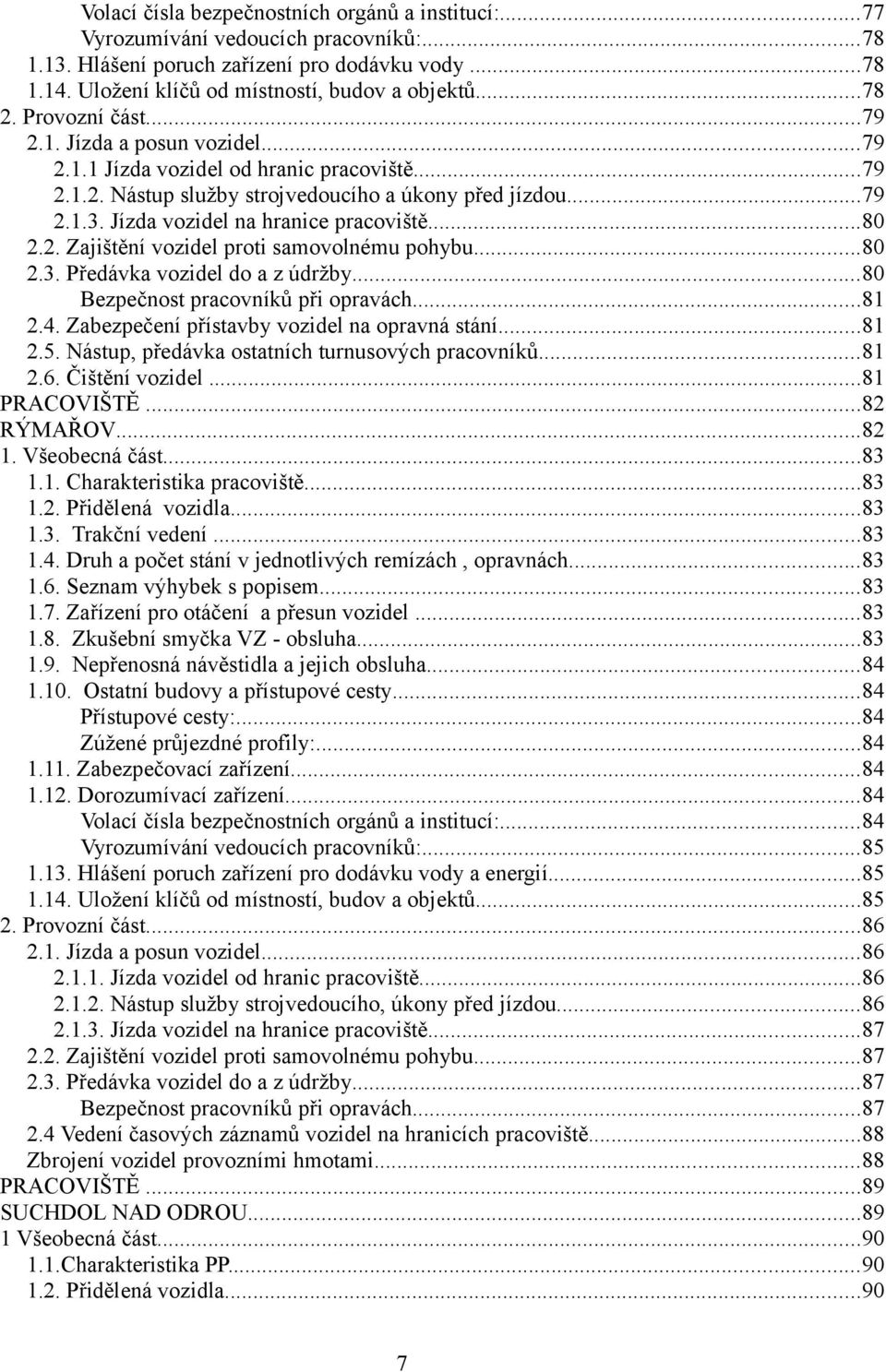 Volací čísla bezpečnostních orgánů a institucí:...77
Vyrozumívání vedoucích pracovníků:...78
1.13. Hlášení poruch zařízení pro dodávku vody...78
1.14. Uložení klíčů od místností, budov a objektů...78
2. Provozní část...79
2.1. Jízda a posun vozidel...79
2.1.1 Jízda vozidel od hranic pracoviště...79
2.1.2. Nástup služby strojvedoucího a úkony před jízdou...79
2.1.3. Jízda vozidel na hranice pracoviště...80
2.2. Zajištění vozidel proti samovolnému pohybu...80
2.3. Předávka vozidel do a z údržby...80
Bezpečnost pracovníků při opravách...81
2.4. Zabezpečení přístavby vozidel na opravná stání...81
2.5. Nástup, předávka ostatních turnusových pracovníků...81
2.6. Čištění vozidel...81
PRACOVIŠTĚ...82
RÝMAŘOV...82
1. Všeobecná část...83
1.1. Charakteristika pracoviště...83
1.2. Přidělená vozidla...83
1.3. Trakční vedení...83
1.4. Druh a počet stání v jednotlivých remízách , opravnách...83
1.6. Seznam výhybek s popisem...83
1.7. Zařízení pro otáčení a přesun vozidel...83
1.8. Zkušební smyčka VZ - obsluha...83
1.9. Nepřenosná návěstidla a jejich obsluha...84
1.10. Ostatní budovy a přístupové cesty...84
Přístupové cesty:...84
Zúžené průjezdné profily:...84
1.11. Zabezpečovací zařízení...84
1.12. Dorozumívací zařízení...84
Volací čísla bezpečnostních orgánů a institucí:...84
Vyrozumívání vedoucích pracovníků:...85
1.13. Hlášení poruch zařízení pro dodávku vody a energií...85
1.14. Uložení klíčů od místností, budov a objektů...85
2. Provozní část...86
2.1. Jízda a posun vozidel...86
2.1.1. Jízda vozidel od hranic pracoviště...86
2.1.2. Nástup služby strojvedoucího, úkony před jízdou...86
2.1.3. Jízda vozidel na hranice pracoviště...87
2.2. Zajištění vozidel proti samovolnému pohybu...87
2.3. Předávka vozidel do a z údržby...87
Bezpečnost pracovníků při opravách...87
2.4 Vedení časových záznamů vozidel na hranicích pracoviště...88
Zbrojení vozidel provozními hmotami...88
PRACOVIŠTĚ...89
SUCHDOL NAD ODROU...89
1 Všeobecná část...90
1.1.Charakteristika PP...90
1.2. Přidělená vozidla...90

7